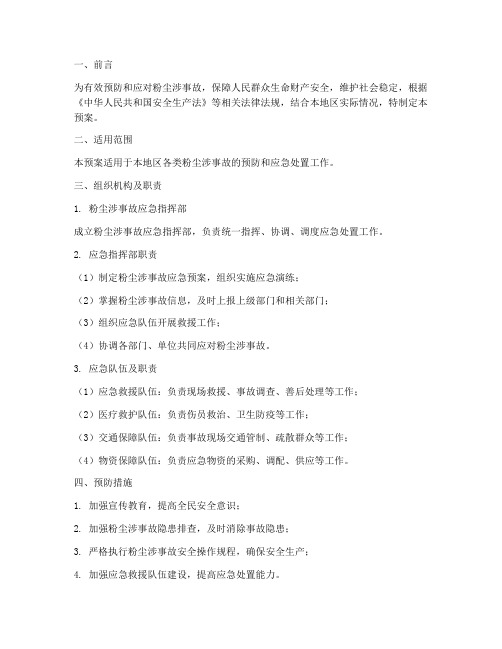 一、前言

为有效预防和应对粉尘涉事故，保障人民群众生命财产安全，维护社会稳定，根据《中华人民共和国安全生产法》等相关法律法规，结合本地区实际情况，特制定本预案。

二、适用范围

本预案适用于本地区各类粉尘涉事故的预防和应急处置工作。

三、组织机构及职责

1. 粉尘涉事故应急指挥部

成立粉尘涉事故应急指挥部，负责统一指挥、协调、调度应急处置工作。

2. 应急指挥部职责

（1）制定粉尘涉事故应急预案，组织实施应急演练；

（2）掌握粉尘涉事故信息，及时上报上级部门和相关部门；

（3）组织应急队伍开展救援工作；

（4）协调各部门、单位共同应对粉尘涉事故。

3. 应急队伍及职责

（1）应急救援队伍：负责现场救援、事故调查、善后处理等工作；

（2）医疗救护队伍：负责伤员救治、卫生防疫等工作；

（3）交通保障队伍：负责事故现场交通管制、疏散群众等工作；

（4）物资保障队伍：负责应急物资的采购、调配、供应等工作。

四、预防措施

1. 加强宣传教育，提高全民安全意识；

2. 加强粉尘涉事故隐患排查，及时消除事故隐患；

3. 严格执行粉尘涉事故安全操作规程，确保安全生产；

4. 加强应急救援队伍建设，提高应急处置能力。